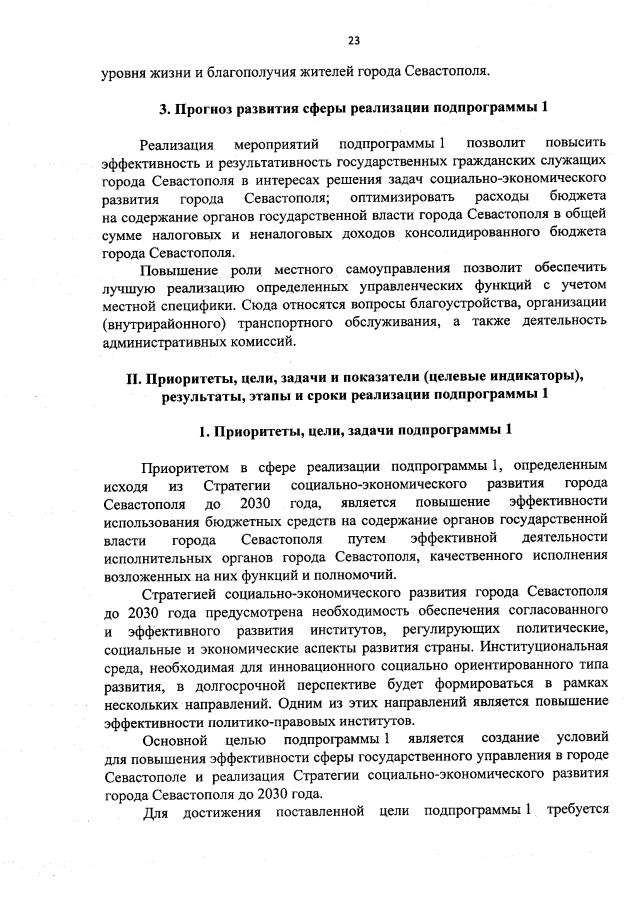 23

уровня жизни и благополучия жителей города Севастополя.

3. Прогноз развития сферы реализации подпрограммы 1

Реализация мероприятий подпрограммы 1 позволит повысить эффективность и результативность государственных гражданских служащих города Севастополя в интересах решения задач социально-экономического развития города Севастополя; оптимизировать расходы бюджета на содержание органов государственной власти города Севастополя в общей сумме налоговых и неналоговых доходов консолидированного бюджета города Севастополя.

Повышение роли местного самоуправления позволит обеспечить лучшую реализацию определенных управленческих функций с учетом местной специфики. Сюда относятся вопросы благоустройства, организации (внутрирайонного) транспортного обслуживания, а также деятельность административных комиссий.

II. Приоритеты, цели, задачи и показатели (целевые индикаторы), результаты, этапы и сроки реализации подпрограммы 1

1. Приоритеты, цели, задачи подпрограммы 1

Приоритетом в сфере реализации подпрограммы 1, определенным исходя из Стратегии социально-экономического развития города Севастополя до 2030 года, является повышение эффективности использования бюджетных средств на содержание органов государственной власти города Севастополя путем эффективной деятельности исполнительных органов города Севастополя, качественного исполнения возложенных на них функций и полномочий.

Стратегией социально-экономического развития города Севастополя до 2030 года предусмотрена необходимость обеспечения согласованного и эффективного развития институтов, регулирующих политические, социальные и экономические аспекты развития страны. Институциональная среда, необходимая для инновационного социально ориентированного типа развития, в долгосрочной перспективе будет формироваться в рамках нескольких направлений. Одним из этих направлений является повышение эффективности политико-правовых институтов.

Основной целью подпрограммы 1 является создание условий для повышения эффективности сферы государственного управления в городе Севастополе и реализация Стратегии социально-экономического развития города Севастополя до 2030 года.

Для достижения поставленной цели подпрограммы 1 требуется